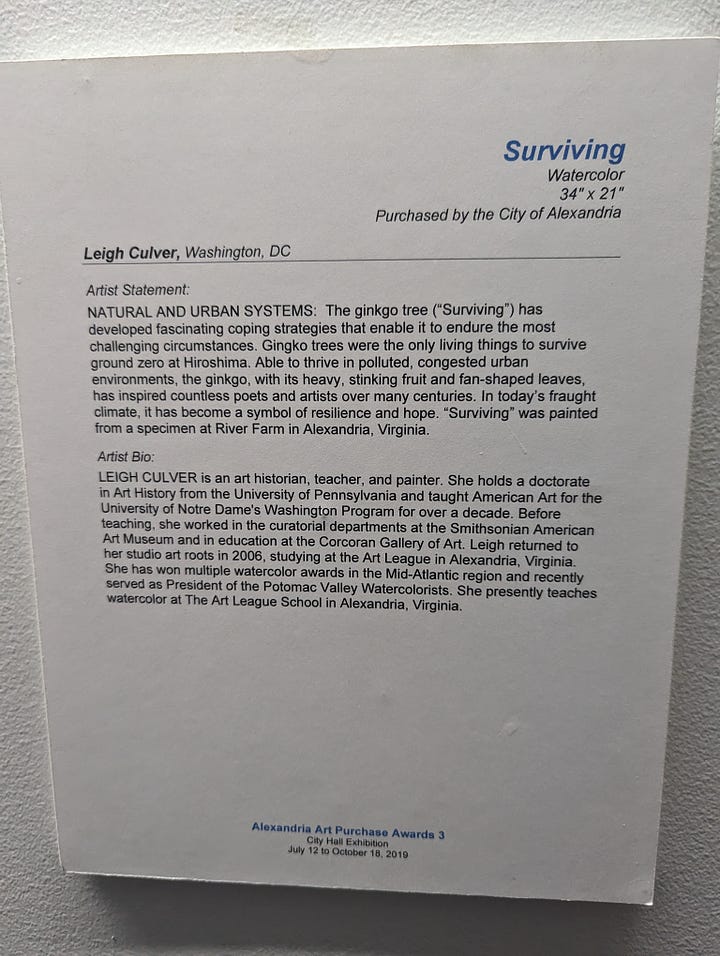 Surviving
Watercolor
34" x 21"
Purchased by the City of Alexandria

Leigh Culver, Washington, DC

Artist Statement:
NATURAL AND URBAN SYSTEMS: The ginkgo tree ("Surviving") has developed fascinating coping strategies that enable it to endure the most challenging circumstances. Gingko trees were the only living things to survive ground zero at Hiroshima. Able to thrive in polluted, congested urban environments, the ginkgo, with its heavy, stinking fruit and fan-shaped leaves, has inspired countless poets and artists over many centuries. In today's fraught climate, it has become a symbol of resilience and hope. "Surviving" was painted from a specimen at River Farm in Alexandria, Virginia.

Artist Bio:
LEIGH CULVER is an art historian, teacher, and painter. She holds a doctorate in Art History from the University of Pennsylvania and taught American Art for the University of Notre Dame's Washington Program for over a decade. Before teaching, she worked in the curatorial departments at the Smithsonian American Art Museum and in education at the Corcoran Gallery of Art. Leigh returned to her studio art roots in 2006, studying at the Art League in Alexandria, Virginia. She has won multiple watercolor awards in the Mid-Atlantic region and recently served as President of the Potomac Valley Watercolorists. She presently teaches watercolor at The Art League School in Alexandria, Virginia.

Alexandria Art Purchase Awards 3
City Hall Exhibition
July 12 to October 18, 2019